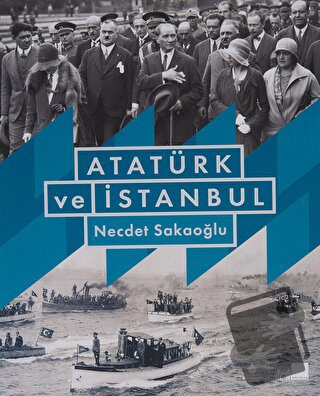 ATATÜRK
ve İSTANBUL
Necdet Sakaoğlu